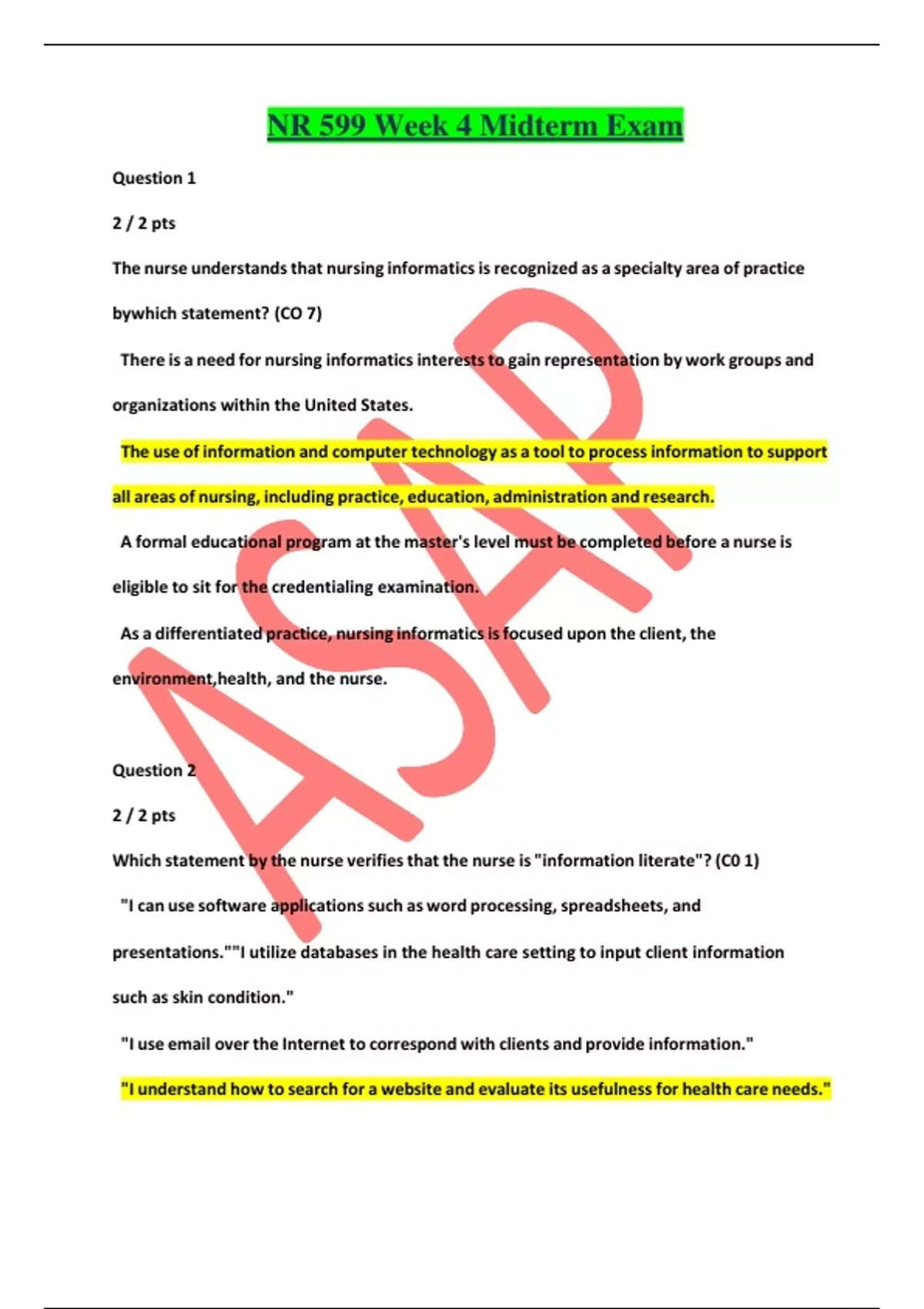 NR 599 Week 4 Midterm Exam

Question 1

2 / 2 pts

The nurse understands that nursing informatics is recognized as a specialty area of practice bywhich statement? (CO 7)

There is a need for nursing informatics interests to gain representation by work groups and organizations within the United States.

The use of information and computer technology as a tool to process information to support all areas of nursing, including practice, education, administration and research.

A formal educational program at the master's level must be completed before a nurse is eligible to sit for the credentialing examination.

As a differentiated practice, nursing informatics is focused upon the client, the environment,health, and the nurse.

Question 2

2 / 2 pts

Which statement by the nurse verifies that the nurse is "information literate"? (C0 1)

"I can use software applications such as word processing, spreadsheets, and presentations.""I utilize databases in the health care setting to input client information such as skin condition."

"I use email over the Internet to correspond with clients and provide information."

"I understand how to search for a website and evaluate its usefulness for health care needs."

ASAP